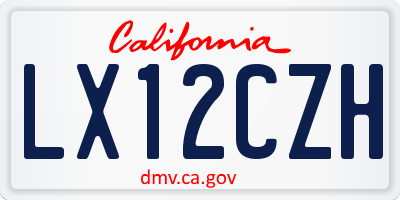 California

LX12CZH

dmv.ca.gov